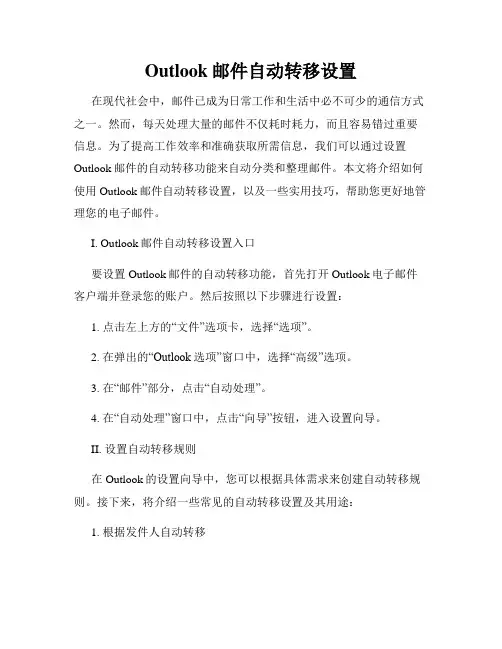 Outlook 邮件自动转移设置

在现代社会中，邮件已成为日常工作和生活中必不可少的通信方式之一。然而，每天处理大量的邮件不仅耗时耗力，而且容易错过重要信息。为了提高工作效率和准确获取所需信息，我们可以通过设置 Outlook 邮件的自动转移功能来自动分类和整理邮件。本文将介绍如何使用 Outlook 邮件自动转移设置，以及一些实用技巧，帮助您更好地管理您的电子邮件。

I. Outlook 邮件自动转移设置入口

要设置 Outlook 邮件的自动转移功能，首先打开 Outlook 电子邮件客户端并登录您的账户。然后按照以下步骤进行设置：

1. 点击左上方的“文件”选项卡，选择“选项”。

2. 在弹出的“Outlook 选项”窗口中，选择“高级”选项。

3. 在“邮件”部分，点击“自动处理”。

4. 在“自动处理”窗口中，点击“向导”按钮，进入设置向导。

II. 设置自动转移规则

在 Outlook 的设置向导中，您可以根据具体需求来创建自动转移规则。接下来，将介绍一些常见的自动转移设置及其用途：

1. 根据发件人自动转移